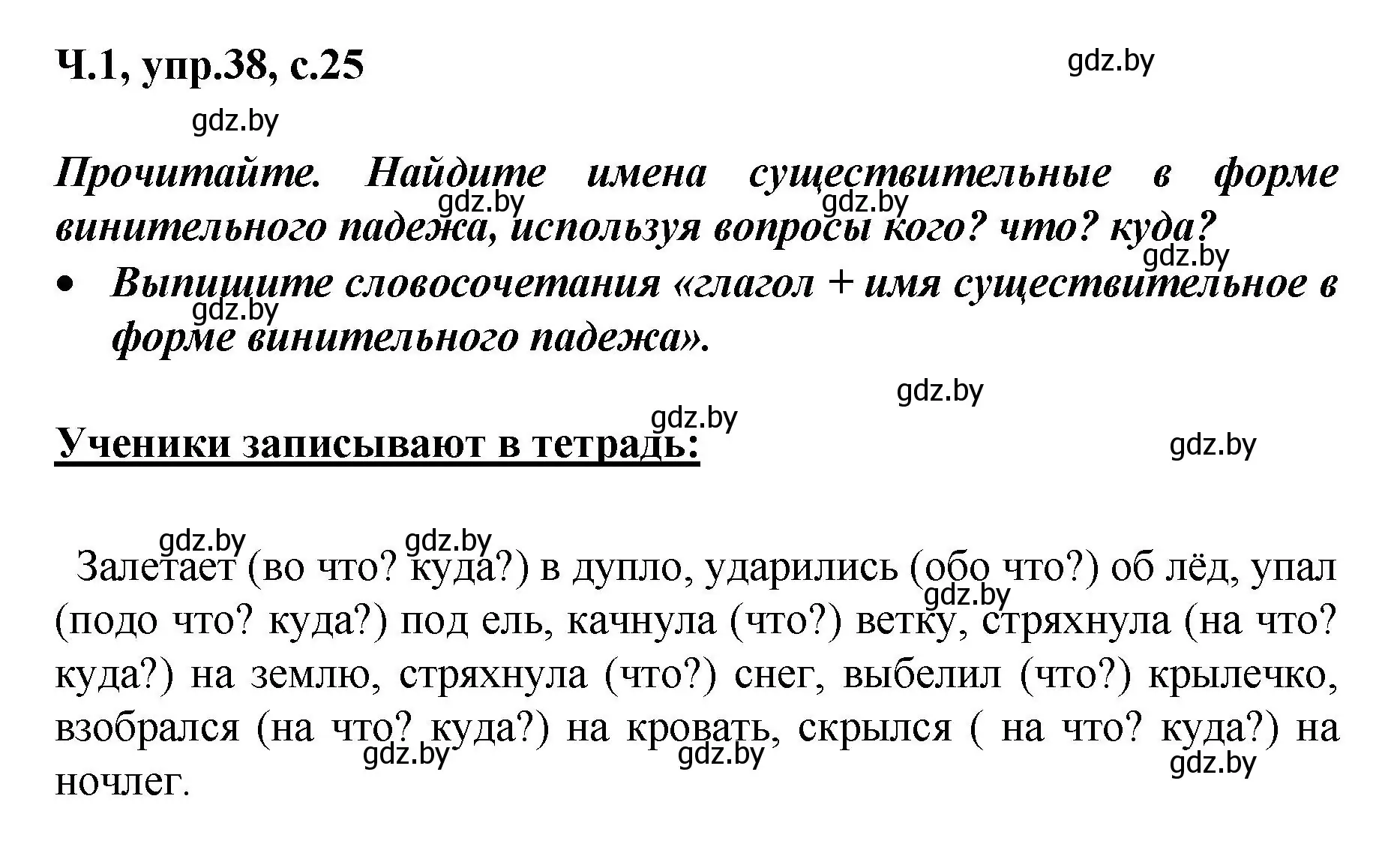 Ч.1, упр.38, с.25

gdz.by

gdz.by

Прочитайте. Найдите имена существительные в форме винительного падежа, используя вопросы кого? что? куда?

gdz.by gdz.by gdz.by

• Выпишите словосочетания «глагол + имя существительное в форме винительного падежа».

gdz.by

gdz.by

gdz.by

Ученики записывают в тетрадь:

gdz.by

gdz.by gdz.by

Залетает (во что? куда?) в дупло, ударились (обо что?) об лёд, упал (подо что? куда?) под ель, качнула (что?) ветку, стряхнула (на что? куда?) на землю, стряхнула (что?) снег, выбелил (что?) крылечко, взобрался (на что? куда?) на кровать, скрылся ( на что? куда?) на ночлег.

gdz.by

gdz.by gdz.by gdz.by